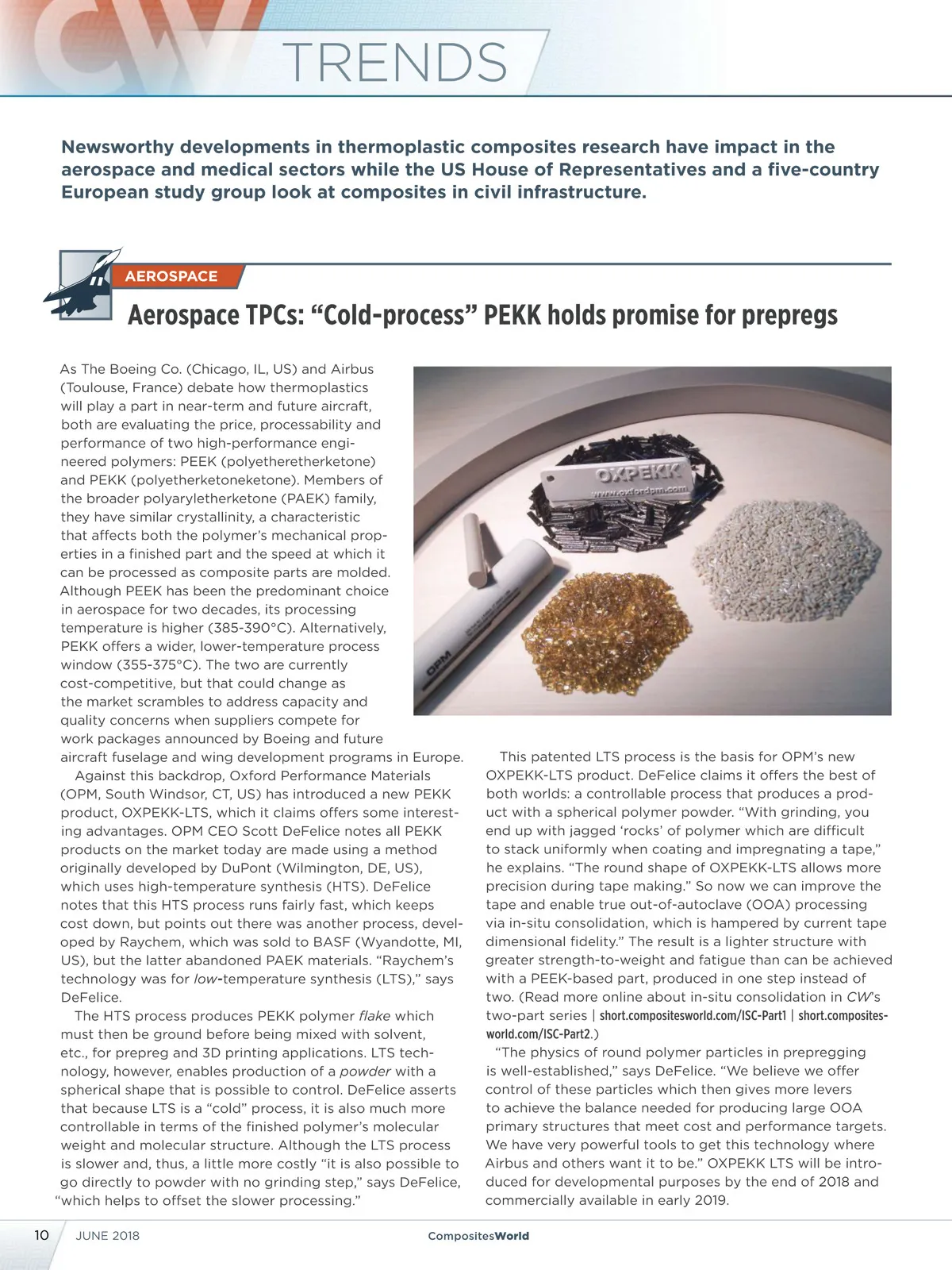 CW TRENDS

Newsworthy developments in thermoplastic composites research have impact in the aerospace and medical sectors while the US House of Representatives and a five-country European study group look at composites in civil infrastructure.

AEROSPACE

Aerospace TPCs: "Cold-process" PEKK holds promise for prepregs

As The Boeing Co. (Chicago, IL, US) and Airbus (Toulouse, France) debate how thermoplastics will play a part in near-term and future aircraft, both are evaluating the price, processability and performance of two high-performance engineered polymers: PEEK (polyetheretherketone) and PEKK (polyetherketoneketone). Members of the broader polyaryletherketone (PAEK) family, they have similar crystallinity, a characteristic that affects both the polymer's mechanical properties in a finished part and the speed at which it can be processed as composite parts are molded. Although PEEK has been the predominant choice in aerospace for two decades, its processing temperature is higher (385-390°C). Alternatively, PEKK offers a wider, lower-temperature process window (355-375°C). The two are currently cost-competitive, but that could change as the market scrambles to address capacity and quality concerns when suppliers compete for work packages announced by Boeing and future aircraft fuselage and wing development programs in Europe.

Against this backdrop, Oxford Performance Materials (OPM, South Windsor, CT, US) has introduced a new PEKK product, OXPEKK-LTS, which it claims offers some interesting advantages. OPM CEO Scott DeFelice notes all PEKK products on the market today are made using a method originally developed by DuPont (Wilmington, DE, US), which uses high-temperature synthesis (HTS). DeFelice notes that this HTS process runs fairly fast, which keeps cost down, but points out there was another process, developed by Raychem, which was sold to BASF (Wyandotte, MI, US), but the latter abandoned PAEK materials. "Raychem's technology was for low-temperature synthesis (LTS)," says DeFelice.

The HTS process produces PEKK polymer flake which must then be ground before being mixed with solvent, etc., for prepreg and 3D printing applications. LTS technology, however, enables production of a powder with a spherical shape that is possible to control. DeFelice asserts that because LTS is a "cold" process, it is also much more controllable in terms of the finished polymer's molecular weight and molecular structure. Although the LTS process is slower and, thus, a little more costly "it is also possible to go directly to powder with no grinding step," says DeFelice, "which helps to offset the slower processing."

OXPEKK
www.oxfordpm.com
OPM

This patented LTS process is the basis for OPM's new OXPEKK-LTS product. DeFelice claims it offers the best of both worlds: a controllable process that produces a product with a spherical polymer powder. "With grinding, you end up with jagged 'rocks' of polymer which are difficult to stack uniformly when coating and impregnating a tape," he explains. "The round shape of OXPEKK-LTS allows more precision during tape making." So now we can improve the tape and enable true out-of-autoclave (OOA) processing via in-situ consolidation, which is hampered by current tape dimensional fidelity." The result is a lighter structure with greater strength-to-weight and fatigue than can be achieved with a PEEK-based part, produced in one step instead of two. (Read more online about in-situ consolidation in CW's two-part series | short.compositesworld.com/ISC-Part1 | short.compositesworld.com/ISC-Part2.)

"The physics of round polymer particles in prepregging is well-established," says DeFelice. "We believe we offer control of these particles which then gives more levers to achieve the balance needed for producing large OOA primary structures that meet cost and performance targets. We have very powerful tools to get this technology where Airbus and others want it to be." OXPEKK LTS will be introduced for developmental purposes by the end of 2018 and commercially available in early 2019.

10 JUNE 2018 CompositesWorld